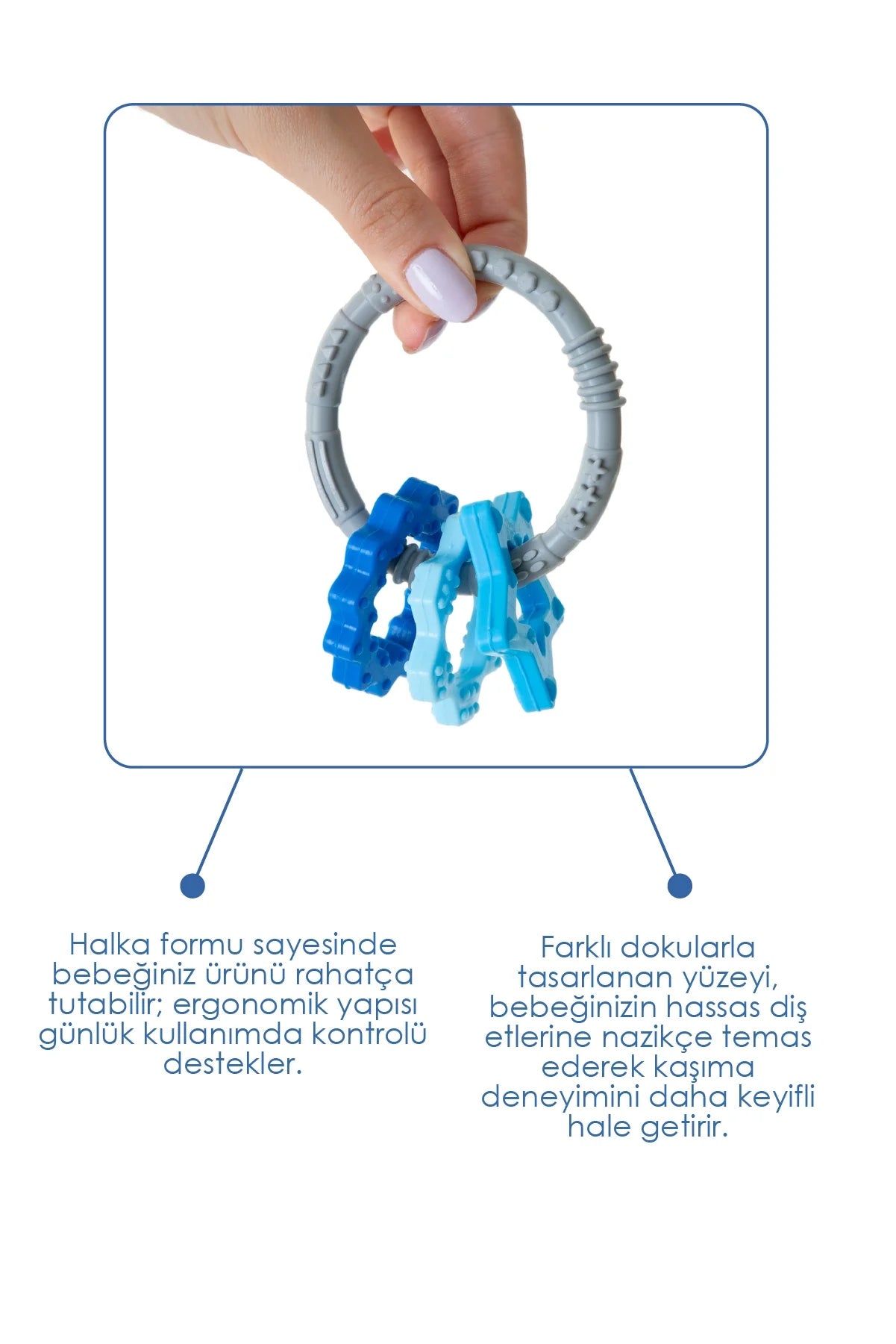 Halka formu sayesinde bebeğiniz ürünü rahatça tutabilir; ergonomik yapısı günlük kullanımda kontrolü destekler.

Farklı dokularla tasarlanan yüzeyi, bebeğinizin hassas diş etlerine nazikçe temas ederek kaşıma deneyimini daha keyifli hale getirir.